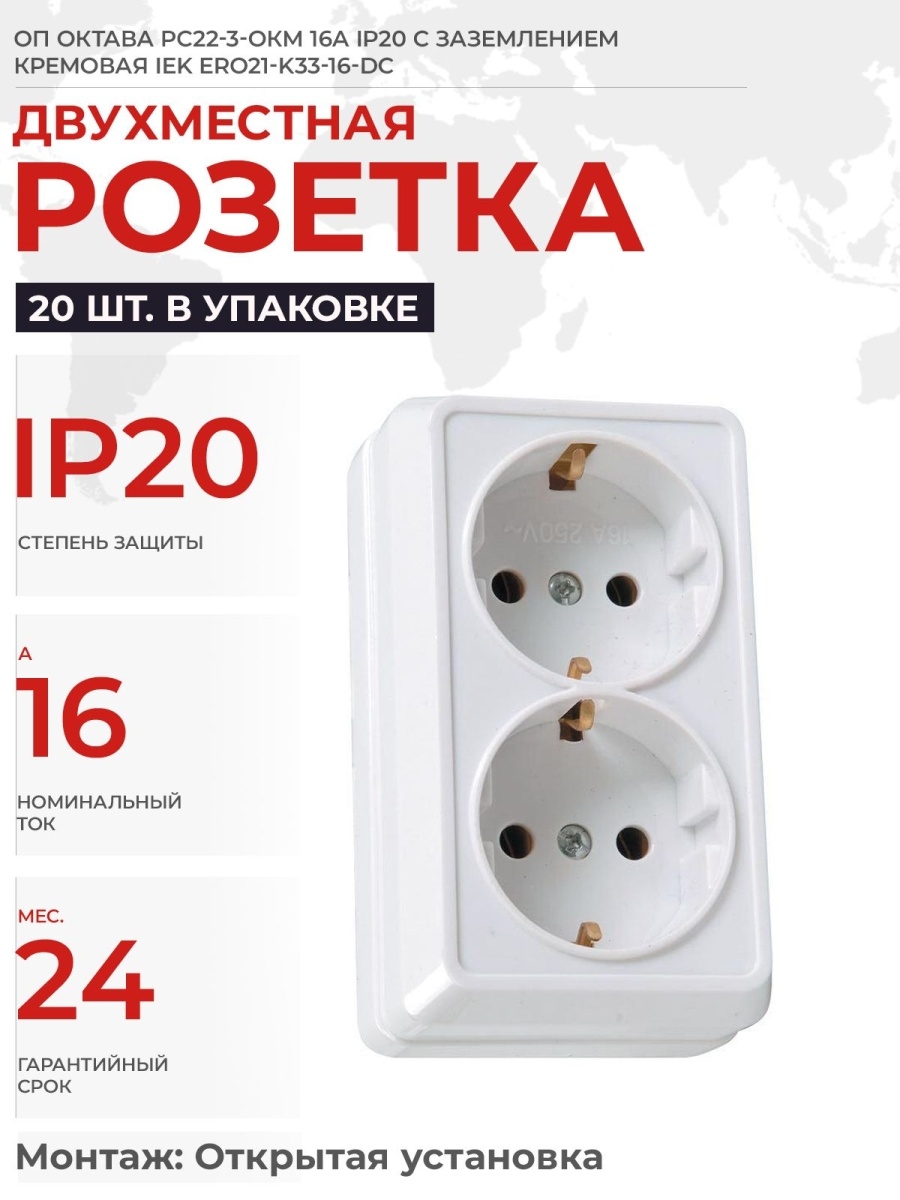 ОП ОКТАВА РС22-3-ОКМ 16А IP20 С ЗАЗЕМЛЕНИЕМ КРЕМОВАЯ IEK ERO21-K33-16-DC

ДВУХМЕСТНАЯ
РОЗЕТКА

20 ШТ. В УПАКОВКЕ

IP20
СТЕПЕНЬ ЗАЩИТЫ

А
16
НОМИНАЛЬНЫЙ ТОК

МЕС.
24
ГАРАНТИЙНЫЙ СРОК

16A 250V~

Монтаж: Открытая установка